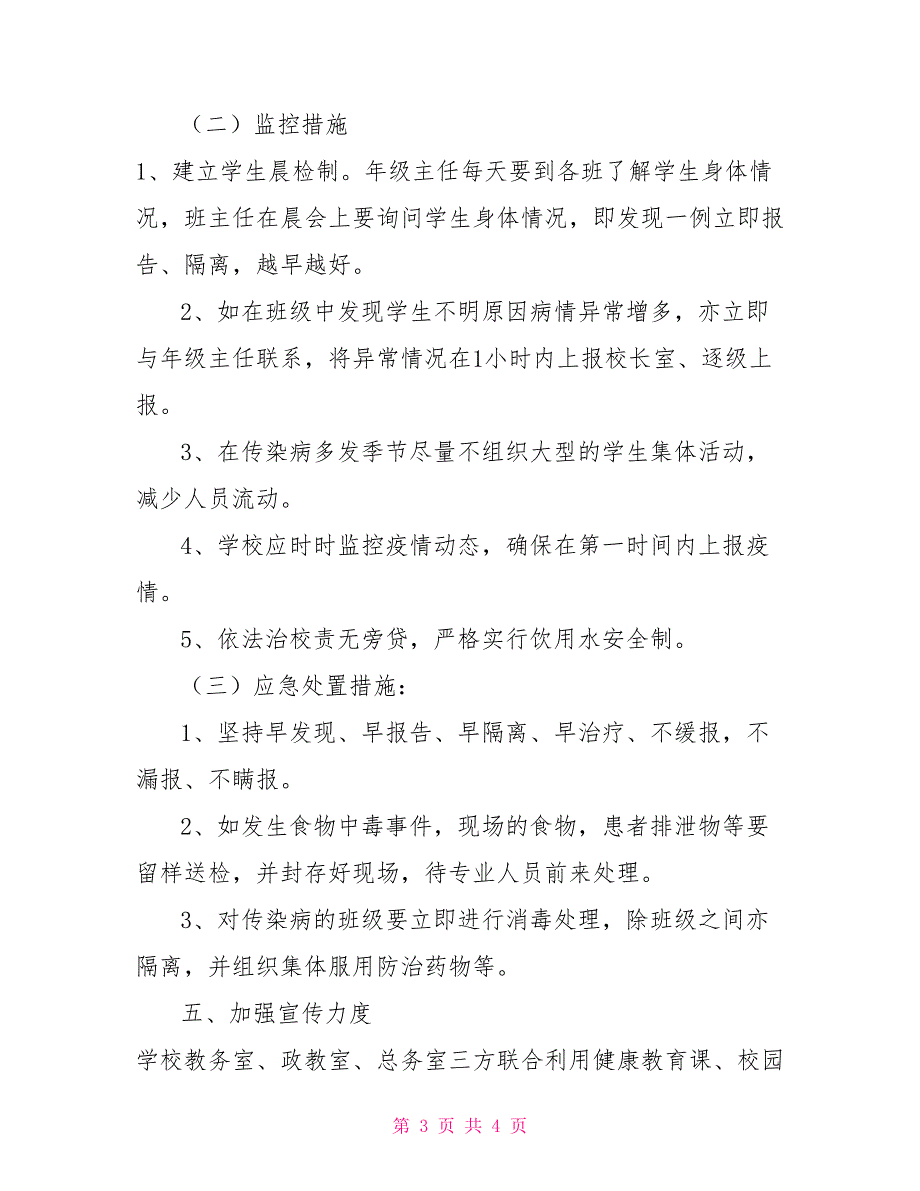 （二）监控措施

1、建立学生晨检制。年级主任每天要到各班了解学生身体情况，班主任在晨会上要询问学生身体情况，即发现一例立即报告、隔离，越早越好。

2、如在班级中发现学生不明原因病情异常增多，亦立即与年级主任联系，将异常情况在1小时内上报校长室、逐级上报。

3、在传染病多发季节尽量不组织大型的学生集体活动，减少人员流动。

4、学校应时时监控疫情动态，确保在第一时间内上报疫情。

5、依法治校责无旁贷，严格实行饮用水安全制。

（三）应急处置措施：

1、坚持早发现、早报告、早隔离、早治疗、不缓报，不漏报、不瞒报。

2、如发生食物中毒事件，现场的食物，患者排泄物等要留样送检，并封存好现场，待专业人员前来处理。

3、对传染病的班级要立即进行消毒处理，除班级之间亦隔离，并组织集体服用防治药物等。

五、加强宣传力度

学校教务室、政教室、总务室三方联合利用健康教育课、校园

第 3 页 共 4 页